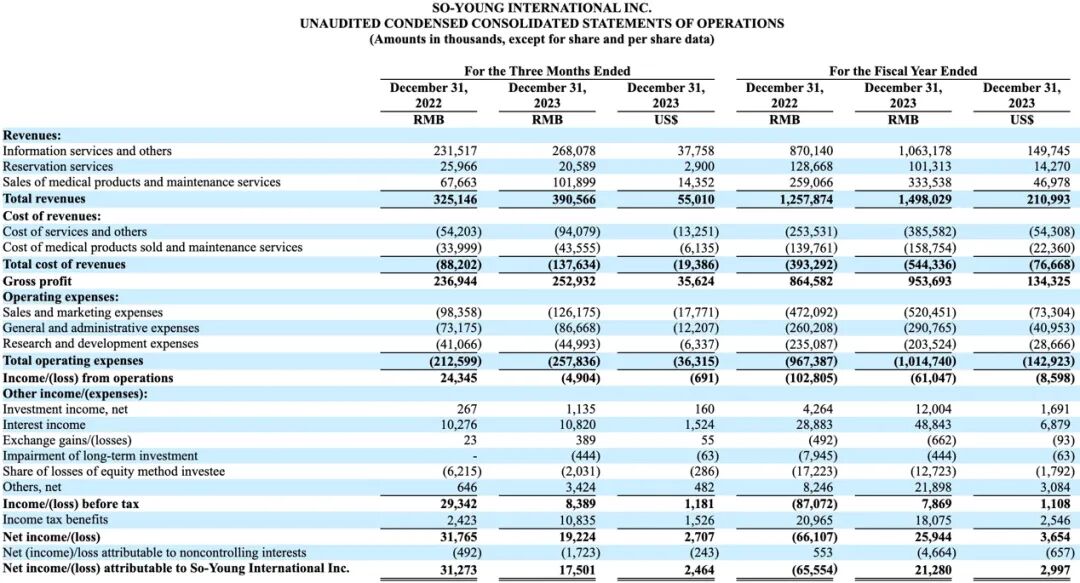 SO-YOUNG INTERNATIONAL INC.
UNAUDITED CONDENSED CONSOLIDATED STATEMENTS OF OPERATIONS
(Amounts in thousands, except for share and per share data)

| | For the Three Months Ended | | | For the Fiscal Year Ended | | |
|---|---|---|---|---|---|---|
| | December 31, 2022 | December 31, 2023 | December 31, 2023 | December 31, 2022 | December 31, 2023 | December 31, 2023 |
| | RMB | RMB | US$ | RMB | RMB | US$ |
| Revenues: | | | | | | |
| Information services and others | 231,517 | 268,078 | 37,758 | 870,140 | 1,063,178 | 149,745 |
| Reservation services | 25,966 | 20,589 | 2,900 | 128,668 | 101,313 | 14,270 |
| Sales of medical products and maintenance services | 67,663 | 101,899 | 14,352 | 259,066 | 333,538 | 46,978 |
| Total revenues | 325,146 | 390,566 | 55,010 | 1,257,874 | 1,498,029 | 210,993 |
| Cost of revenues: | | | | | | |
| Cost of services and others | (54,203) | (94,079) | (13,251) | (253,531) | (385,582) | (54,308) |
| Cost of medical products sold and maintenance services | (33,999) | (43,555) | (6,135) | (139,761) | (158,754) | (22,360) |
| Total cost of revenues | (88,202) | (137,634) | (19,386) | (393,292) | (544,336) | (76,668) |
| Gross profit | 236,944 | 252,932 | 35,624 | 864,582 | 953,693 | 134,325 |
| Operating expenses: | | | | | | |
| Sales and marketing expenses | (98,358) | (126,175) | (17,771) | (472,092) | (520,451) | (73,304) |
| General and administrative expenses | (73,175) | (86,668) | (12,207) | (260,208) | (290,765) | (40,953) |
| Research and development expenses | (41,066) | (44,993) | (6,337) | (235,087) | (203,524) | (28,666) |
| Total operating expenses | (212,599) | (257,836) | (36,315) | (967,387) | (1,014,740) | (142,923) |
| Income/(loss) from operations | 24,345 | (4,904) | (691) | (102,805) | (61,047) | (8,598) |
| Other income/(expenses): | | | | | | |
| Investment income, net | 267 | 1,135 | 160 | 4,264 | 12,004 | 1,691 |
| Interest income | 10,276 | 10,820 | 1,524 | 28,883 | 48,843 | 6,879 |
| Exchange gains/(losses) | 23 | 389 | 55 | (492) | (662) | (93) |
| Impairment of long-term investment | - | (444) | (63) | (7,945) | (444) | (63) |
| Share of losses of equity method investee | (6,215) | (2,031) | (286) | (17,223) | (12,723) | (1,792) |
| Others, net | 646 | 3,424 | 482 | 8,246 | 21,898 | 3,084 |
| Income/(loss) before tax | 29,342 | 8,389 | 1,181 | (87,072) | 7,869 | 1,108 |
| Income tax benefits | 2,423 | 10,835 | 1,526 | 20,965 | 18,075 | 2,546 |
| Net income/(loss) | 31,765 | 19,224 | 2,707 | (66,107) | 25,944 | 3,654 |
| Net (income)/loss attributable to noncontrolling interests | (492) | (1,723) | (243) | 553 | (4,664) | (657) |
| Net income/(loss) attributable to So-Young International Inc. | 31,273 | 17,501 | 2,464 | (65,554) | 21,280 | 2,997 |